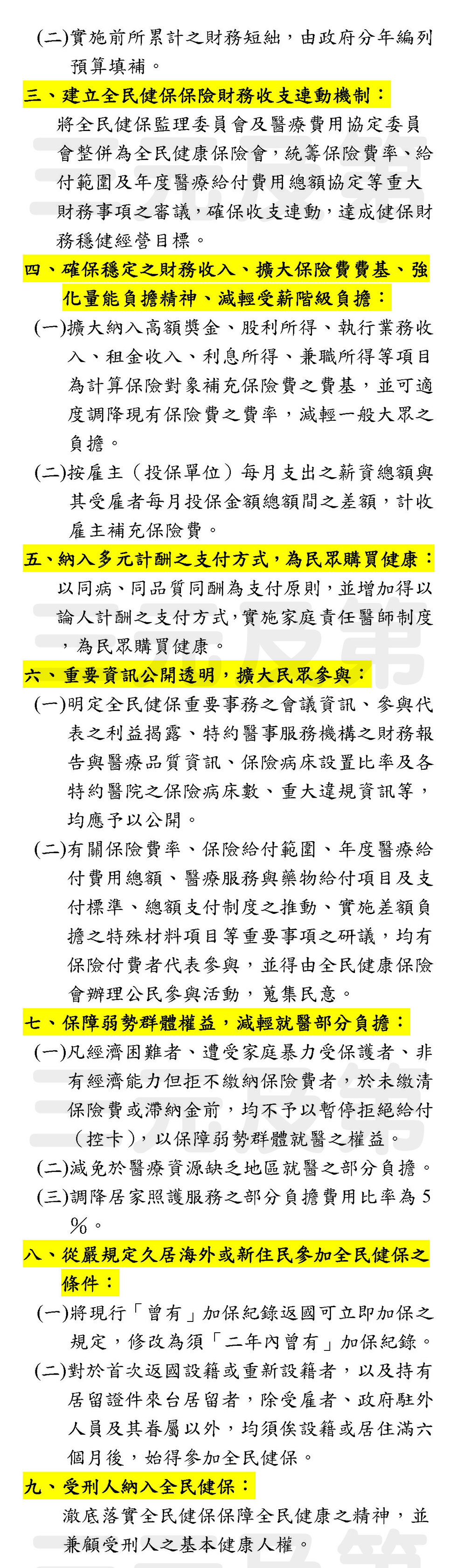 (二)實施前所累計之財務短絀，由政府分年編列預算填補。

三、建立全民健保保險財務收支連動機制：

將全民健保監理委員會及醫療費用協定委員會整併為全民健康保險會，統籌保險費率、給付範圍及年度醫療給付費用總額協定等重大財務事項之審議，確保收支連動，達成健保財務穩健經營目標。

四、確保穩定之財務收入、擴大保險費費基、強化量能負擔精神、減輕受薪階級負擔：

(一)擴大納入高額獎金、股利所得、執行業務收入、租金收入、利息所得、兼職所得等項目為計算保險對象補充保險費之費基，並可適度調降現有保險費之費率，減輕一般大眾之負擔。

(二)按雇主（投保單位）每月支出之薪資總額與其受雇者每月投保金額總額間之差額，計收雇主補充保險費。

五、納入多元計酬之支付方式，為民眾購買健康：

以同病、同品質同酬為支付原則，並增加得以論人計酬之支付方式，實施家庭責任醫師制度，為民眾購買健康。

六、重要資訊公開透明，擴大民眾參與：

(一)明定全民健保重要事務之會議資訊、參與代表之利益揭露、特約醫事服務機構之財務報告與醫療品質資訊、保險病床設置比率及各特約醫院之保險病床數、重大違規資訊等，均應予以公開。

(二)有關保險費率、保險給付範圍、年度醫療給付費用總額、醫療服務與藥物給付項目及支付標準、總額支付制度之推動、實施差額負擔之特殊材料項目等重要事項之研議，均有保險付費者代表參與，並得由全民健康保險會辦理公民參與活動，蒐集民意。

七、保障弱勢群體權益，減輕就醫部分負擔：

(一)凡經濟困難者、遭受家庭暴力受保護者、非有經濟能力但拒不繳納保險費者，於未繳清保險費或滯納金前，均不予以暫停拒絕給付（控卡），以保障弱勢群體就醫之權益。

(二)減免於醫療資源缺乏地區就醫之部分負擔。

(三)調降居家照護服務之部分負擔費用比率為5％。

八、從嚴規定久居海外或新住民參加全民健保之條件：

(一)將現行「曾有」加保紀錄返國可立即加保之規定，修改為須「二年內曾有」加保紀錄。

(二)對於首次返國設籍或重新設籍者，以及持有居留證件來台居留者，除受雇者、政府駐外人員及其眷屬以外，均須俟設籍或居住滿六個月後，始得參加全民健保。

九、受刑人納入全民健保：

澈底落實全民健保保障全民健康之精神，並兼顧受刑人之基本健康人權。